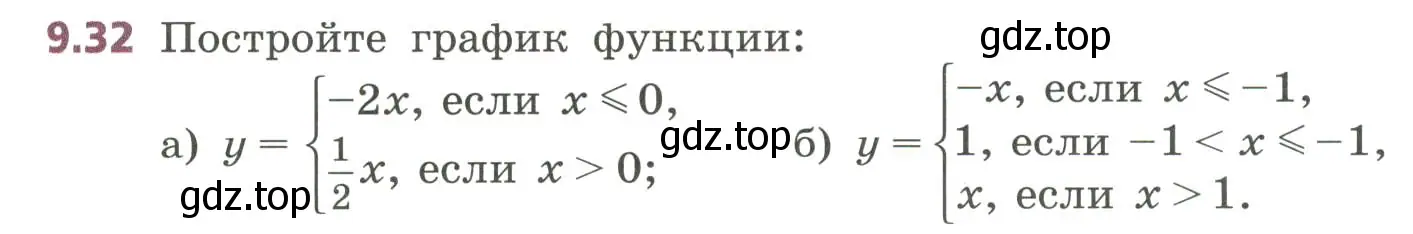 9.32 Постройте график функции:

gdz.top

а) $y = \begin{cases} -2x, \text{ если } x \leqslant 0, \\ \frac{1}{2}x, \text{ если } x > 0; \end{cases}$ gdz.top б) $y = \begin{cases} -x, \text{ если } x \leqslant -1, \\ 1, \text{ если } -1 < x \leqslant -1, \\ x, \text{ если } x > 1. \end{cases}$

gdz.top